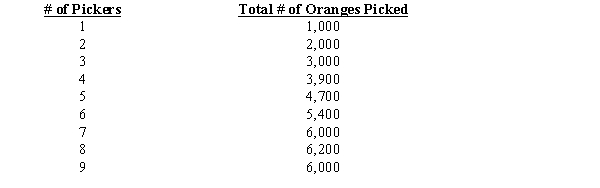 | # of Pickers | Total # of Oranges Picked |
|---|---|
| 1 | 1,000 |
| 2 | 2,000 |
| 3 | 3,000 |
| 4 | 3,900 |
| 5 | 4,700 |
| 6 | 5,400 |
| 7 | 6,000 |
| 8 | 6,200 |
| 9 | 6,000 |